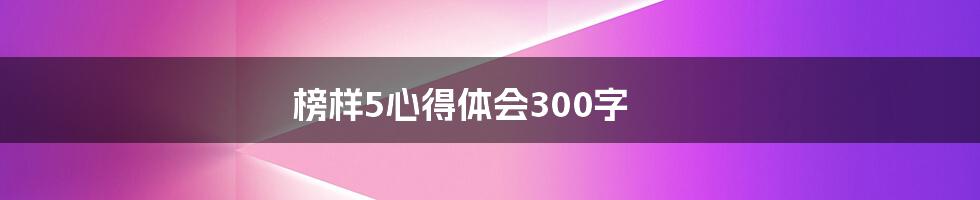 榜样5心得体会300字